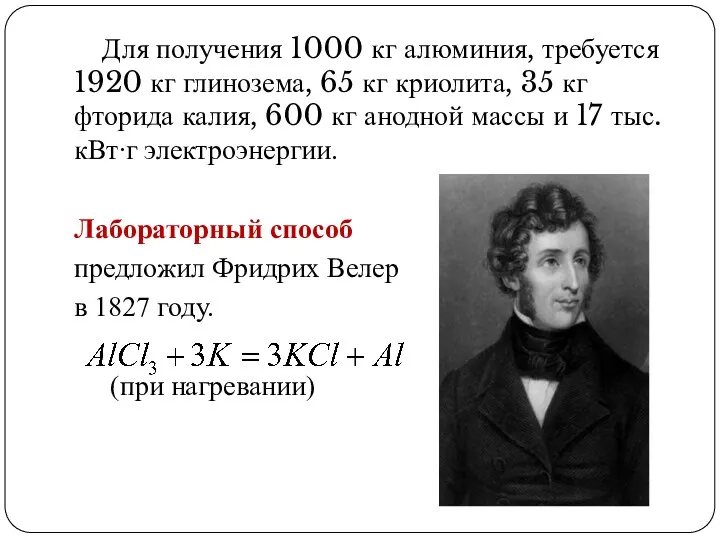 Для получения 1000 кг алюминия, требуется 1920 кг глинозема, 65 кг криолита, 35 кг фторида калия, 600 кг анодной массы и 17 тыс. кВт·г электроэнергии.

Лабораторный способ предложил Фридрих Велер в 1827 году.

$AlCl_3 + 3K = 3KCl + Al$
(при нагревании)